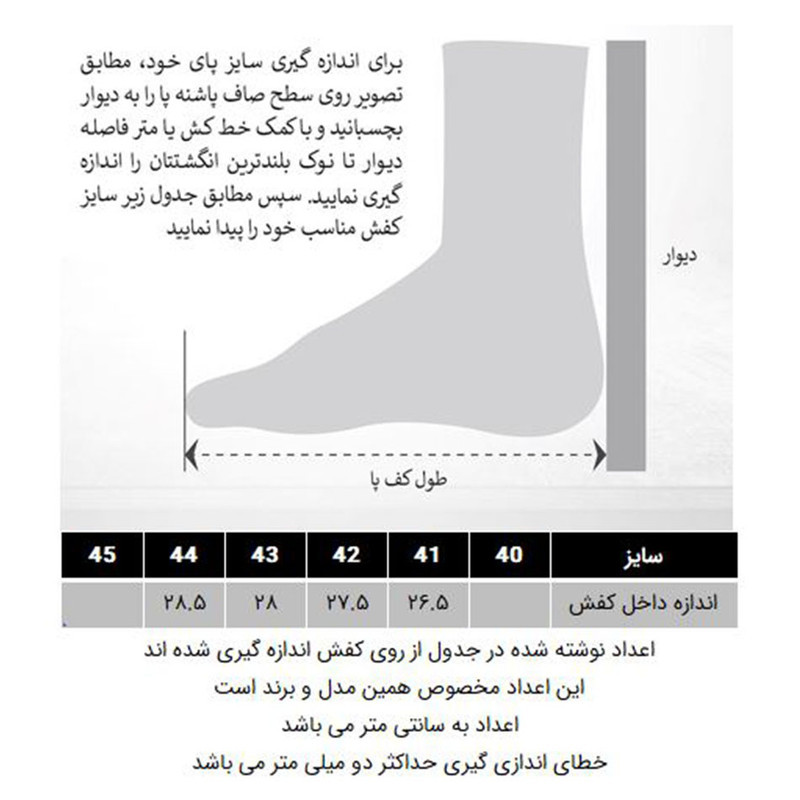 برای اندازه گیری سایز پای خود، مطابق تصویر روی سطح صاف پاشنه پا را به دیوار بچسبانید و با کمک خط کش یا متر فاصله دیوار تا نوک بلندترین انگشتتان را اندازه گیری نمایید. سپس مطابق جدول زیر سایز کفش مناسب خود را پیدا نمایید

دیوار

طول کف پا

| سایز | 40 | 41 | 42 | 43 | 44 | 45 |
|---|---|---|---|---|---|---|
| اندازه داخل کفش | | ۲۶.۵ | ۲۷.۵ | ۲۸ | ۲۸.۵ | |

اعداد نوشته شده در جدول از روی کفش اندازه گیری شده اند

این اعداد مخصوص همین مدل و برند است

اعداد به سانتی متر می باشد

خطای اندازی گیری حداکثر دو میلی متر می باشد